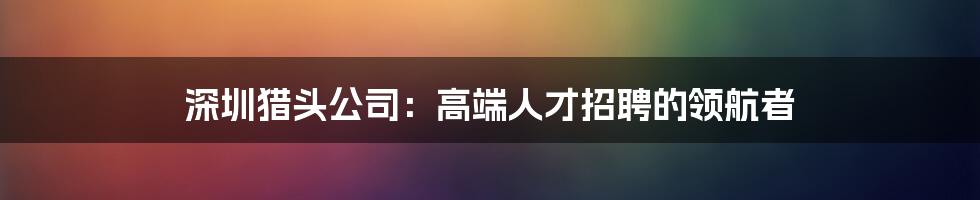 深圳猎头公司：高端人才招聘的领航者